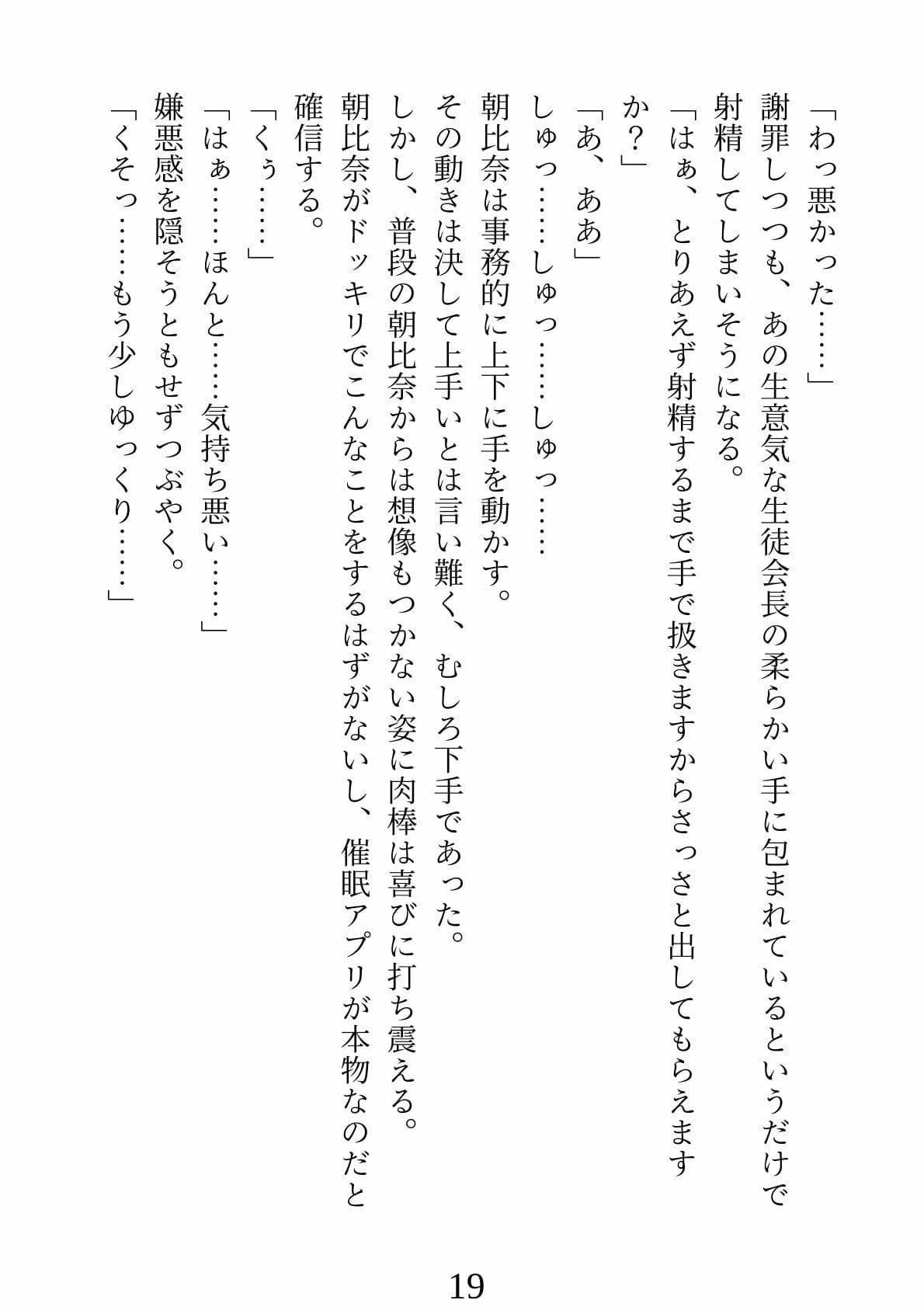 「わっ悪かった……」
謝罪しつつも、あの生意気な生徒会長の柔らかい手に包まれているというだけで射精してしまいそうになる。
「はぁ、とりあえず射精するまで手で扱きますからさっさと出してもらえますか？」
「あ、ああ」
しゅっ……しゅっ……しゅっ……
朝比奈は事務的に上下に手を動かす。
その動きは決して上手いとは言い難く、むしろ下手であった。
しかし、普段の朝比奈からは想像もつかない姿に肉棒は喜びに打ち震える。
朝比奈がドッキリでこんなことをするはずがないし、催眠アプリが本物なのだと確信する。
「くぅ……」
「はぁ……ほんと……気持ち悪い……」
嫌悪感を隠そうともせずつぶやく。
「くそっ……もう少しゆっくり……」

19